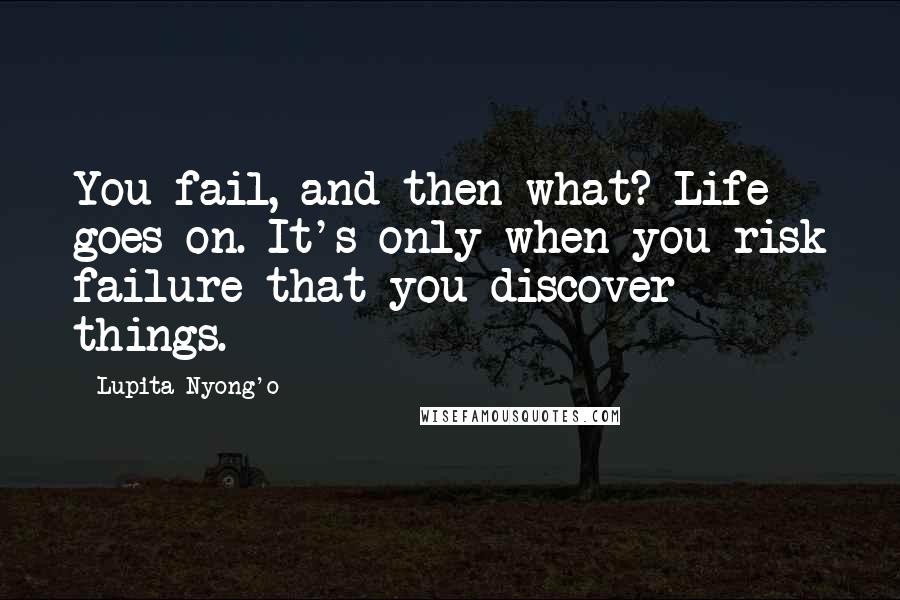 You fail, and then what? Life goes on. It's only when you risk failure that you discover things.

Lupita Nyong'o

WISEFAMOUSQUOTES.COM